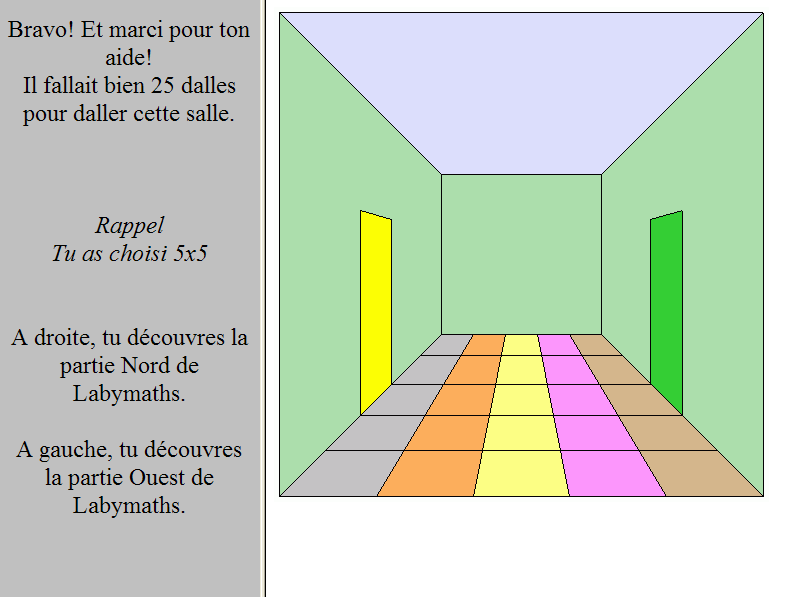 Bravo! Et marci pour ton aide!
Il fallait bien 25 dalles pour daller cette salle.

Rappel
Tu as choisi 5x5

A droite, tu découvres la partie Nord de Labymaths.

A gauche, tu découvres la partie Ouest de Labymaths.